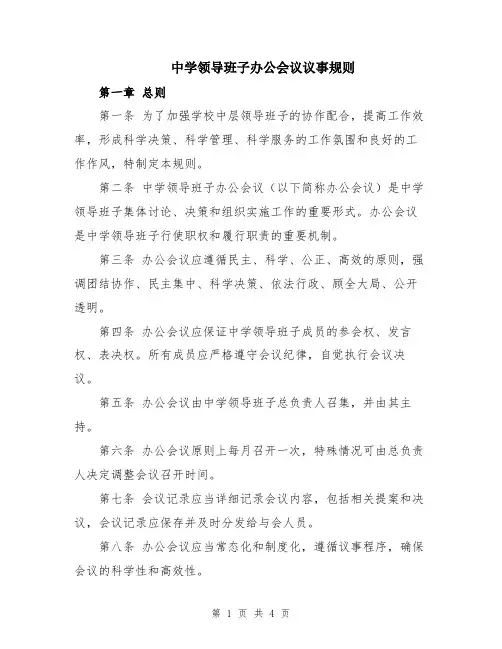 中学领导班子办公会议议事规则

第一章 总则

第一条 为了加强学校中层领导班子的协作配合，提高工作效率，形成科学决策、科学管理、科学服务的工作氛围和良好的工作作风，特制定本规则。

第二条 中学领导班子办公会议（以下简称办公会议）是中学领导班子集体讨论、决策和组织实施工作的重要形式。办公会议是中学领导班子行使职权和履行职责的重要机制。

第三条 办公会议应遵循民主、科学、公正、高效的原则，强调团结协作、民主集中、科学决策、依法行政、顾全大局、公开透明。

第四条 办公会议应保证中学领导班子成员的参会权、发言权、表决权。所有成员应严格遵守会议纪律，自觉执行会议决议。

第五条 办公会议由中学领导班子总负责人召集，并由其主持。

第六条 办公会议原则上每月召开一次，特殊情况可由总负责人决定调整会议召开时间。

第七条 会议记录应当详细记录会议内容，包括相关提案和决议，会议记录应保存并及时分发给与会人员。

第八条 办公会议应当常态化和制度化，遵循议事程序，确保会议的科学性和高效性。

第 1 页 共 4 页